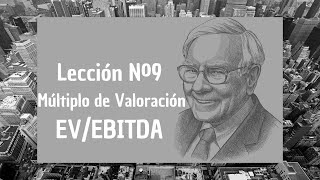 Lección Nº9
Múltiplo de Valoración
EV/EBITDA